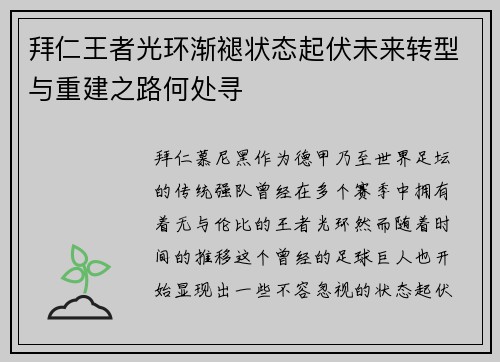 拜仁王者光环渐褪状态起伏未来转型与重建之路何处寻

拜仁慕尼黑作为德甲乃至世界足坛的传统强队曾经在多个赛季中拥有着无与伦比的王者光环然而随着时间的推移这个曾经的足球巨人也开始显现出一些不容忽视的状态起伏